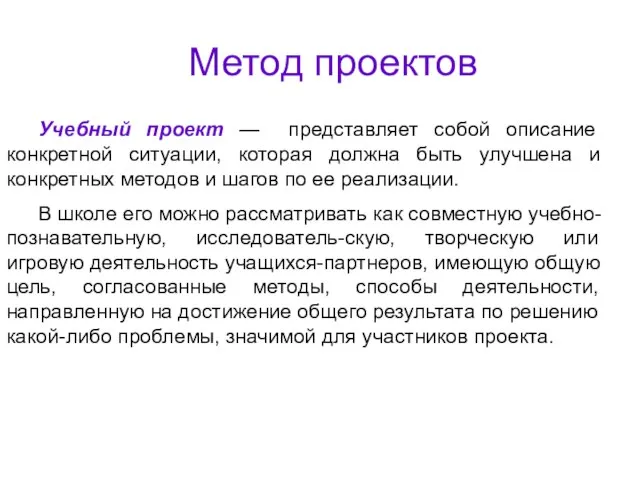 Метод проектов

Учебный проект — представляет собой описание конкретной ситуации, которая должна быть улучшена и конкретных методов и шагов по ее реализации.

В школе его можно рассматривать как совместную учебно-познавательную, исследователь-скую, творческую или игровую деятельность учащихся-партнеров, имеющую общую цель, согласованные методы, способы деятельности, направленную на достижение общего результата по решению какой-либо проблемы, значимой для участников проекта.